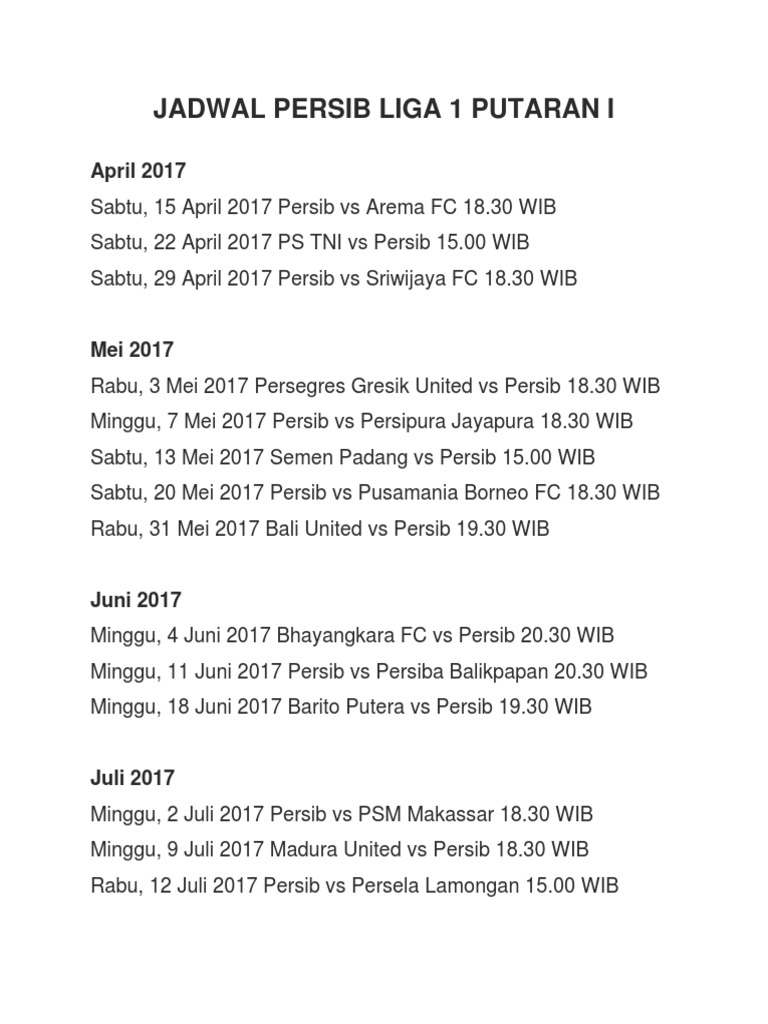 JADWAL PERSIB LIGA 1 PUTARAN I

April 2017

Sabtu, 15 April 2017 Persib vs Arema FC 18.30 WIB

Sabtu, 22 April 2017 PS TNI vs Persib 15.00 WIB

Sabtu, 29 April 2017 Persib vs Sriwijaya FC 18.30 WIB

Mei 2017

Rabu, 3 Mei 2017 Persegres Gresik United vs Persib 18.30 WIB

Minggu, 7 Mei 2017 Persib vs Persipura Jayapura 18.30 WIB

Sabtu, 13 Mei 2017 Semen Padang vs Persib 15.00 WIB

Sabtu, 20 Mei 2017 Persib vs Pusamania Borneo FC 18.30 WIB

Rabu, 31 Mei 2017 Bali United vs Persib 19.30 WIB

Juni 2017

Minggu, 4 Juni 2017 Bhayangkara FC vs Persib 20.30 WIB

Minggu, 11 Juni 2017 Persib vs Persiba Balikpapan 20.30 WIB

Minggu, 18 Juni 2017 Barito Putera vs Persib 19.30 WIB

Juli 2017

Minggu, 2 Juli 2017 Persib vs PSM Makassar 18.30 WIB

Minggu, 9 Juli 2017 Madura United vs Persib 18.30 WIB

Rabu, 12 Juli 2017 Persib vs Persela Lamongan 15.00 WIB